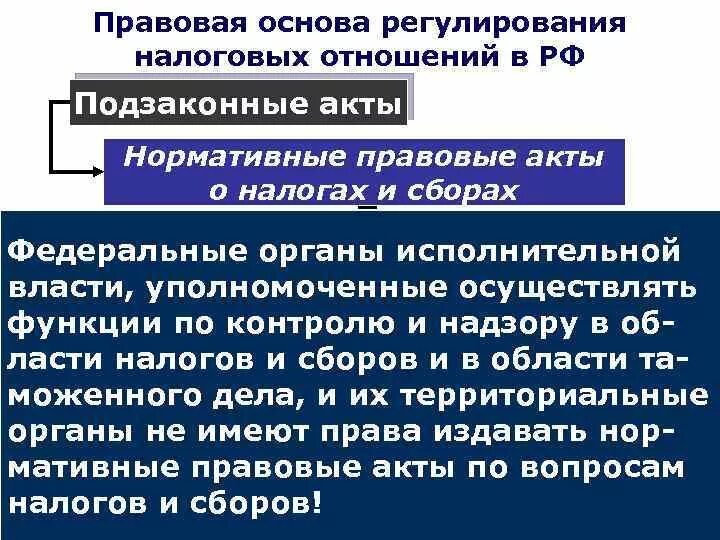 Правовая основа регулирования налоговых отношений в РФ

Подзаконные акты

Нормативные правовые акты о налогах и сборах

Федеральные органы исполнительной власти, уполномоченные осуществлять функции по контролю и надзору в области налогов и сборов и в области таможенного дела, и их территориальные органы не имеют права издавать нормативные правовые акты по вопросам налогов и сборов!